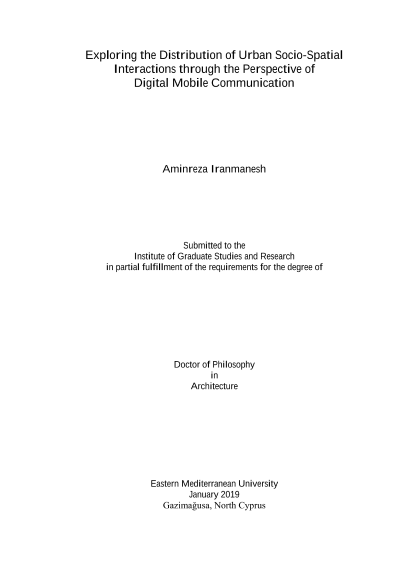 Exploring the Distribution of Urban Socio-Spatial Interactions through the Perspective of Digital Mobile Communication

Aminreza Iranmanesh

Submitted to the
Institute of Graduate Studies and Research
in partial fulfillment of the requirements for the degree of

Doctor of Philosophy
in
Architecture

Eastern Mediterranean University
January 2019
Gazimağusa, North Cyprus